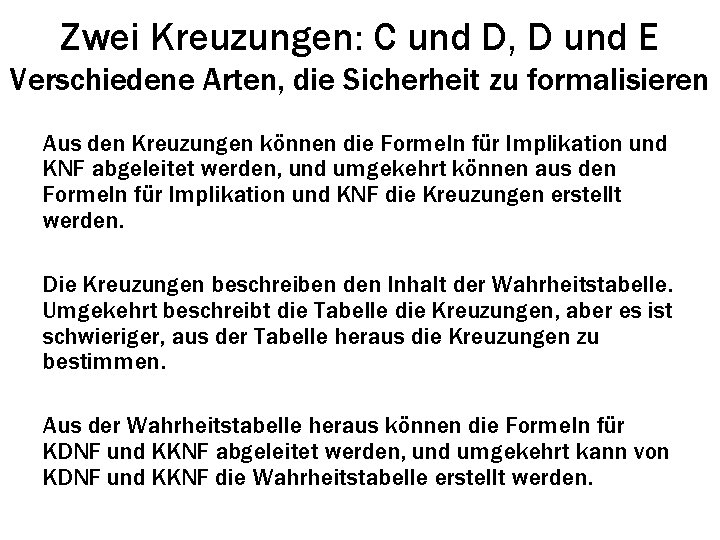 Zwei Kreuzungen: C und D, D und E
Verschiedene Arten, die Sicherheit zu formalisieren

Aus den Kreuzungen können die Formeln für Implikation und KNF abgeleitet werden, und umgekehrt können aus den Formeln für Implikation und KNF die Kreuzungen erstellt werden.

Die Kreuzungen beschreiben den Inhalt der Wahrheitstabelle. Umgekehrt beschreibt die Tabelle die Kreuzungen, aber es ist schwieriger, aus der Tabelle heraus die Kreuzungen zu bestimmen.

Aus der Wahrheitstabelle heraus können die Formeln für KDNF und KKNF abgeleitet werden, und umgekehrt kann von KDNF und KKNF die Wahrheitstabelle erstellt werden.